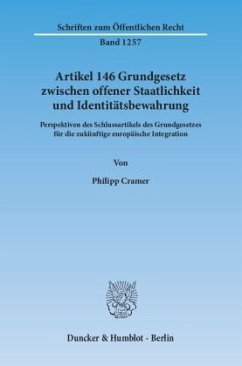 Schriften zum Öffentlichen Recht

Band 1257

Artikel 146 Grundgesetz zwischen offener Staatlichkeit und Identitätsbewahrung

Perspektiven des Schlussartikels des Grundgesetzes für die zukünftige europäische Integration

Von

Philipp Cramer

Duncker & Humblot · Berlin